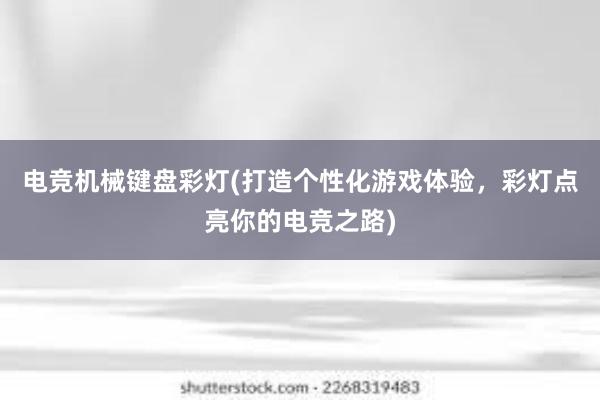 电竞机械键盘彩灯(打造个性化游戏体验，彩灯点亮你的电竞之路)

shutterstock.com · 2268319483